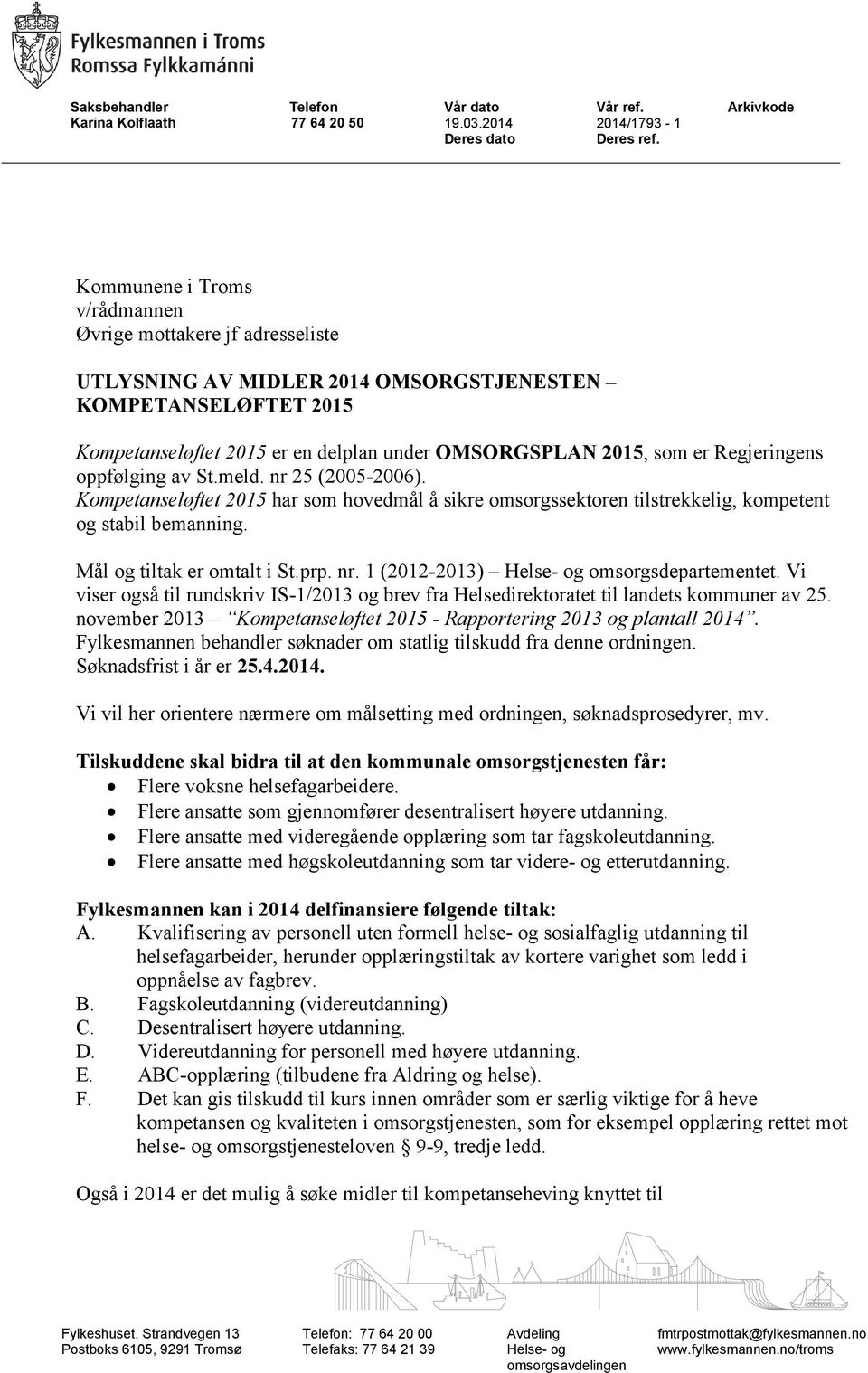 Fylkesmannen i Troms
Romssa Fylkkamánni

| Saksbehandler | Telefon | Vår dato | Vår ref. | Arkivkode |
|---|---|---|---|---|
| Karina Kolflaath | 77 64 20 50 | 19.03.2014 | 2014/1793 - 1 | |
| | | Deres dato | Deres ref. | |

Kommunene i Troms
v/rådmannen
Øvrige mottakere jf adresseliste

UTLYSNING AV MIDLER 2014 OMSORGSTJENESTEN – KOMPETANSELØFTET 2015

Kompetanseløftet 2015 er en delplan under OMSORGSPLAN 2015, som er Regjeringens oppfølging av St.meld. nr 25 (2005-2006).
Kompetanseløftet 2015 har som hovedmål å sikre omsorgssektoren tilstrekkelig, kompetent og stabil bemanning.

Mål og tiltak er omtalt i St.prp. nr. 1 (2012-2013) – Helse- og omsorgsdepartementet. Vi viser også til rundskriv IS-1/2013 og brev fra Helsedirektoratet til landets kommuner av 25. november 2013 – "Kompetanseløftet 2015 - Rapportering 2013 og plantall 2014". Fylkesmannen behandler søknader om statlig tilskudd fra denne ordningen.
Søknadsfrist i år er 25.4.2014.

Vi vil her orientere nærmere om målsetting med ordningen, søknadsprosedyrer, mv.

Tilskuddene skal bidra til at den kommunale omsorgstjenesten får:
• Flere voksne helsefagarbeidere.
• Flere ansatte som gjennomfører desentralisert høyere utdanning.
• Flere ansatte med videregående opplæring som tar fagskoleutdanning.
• Flere ansatte med høgskoleutdanning som tar videre- og etterutdanning.

Fylkesmannen kan i 2014 delfinansiere følgende tiltak:
A. Kvalifisering av personell uten formell helse- og sosialfaglig utdanning til helsefagarbeider, herunder opplæringstiltak av kortere varighet som ledd i oppnåelse av fagbrev.
B. Fagskoleutdanning (videreutdanning)
C. Desentralisert høyere utdanning.
D. Videreutdanning for personell med høyere utdanning.
E. ABC-opplæring (tilbudene fra Aldring og helse).
F. Det kan gis tilskudd til kurs innen områder som er særlig viktige for å heve kompetansen og kvaliteten i omsorgstjenesten, som for eksempel opplæring rettet mot helse- og omsorgstjenesteloven § 9-9, tredje ledd.

Også i 2014 er det mulig å søke midler til kompetanseheving knyttet til

Fylkeshuset, Strandvegen 13
Postboks 6105, 9291 Tromsø

Telefon: 77 64 20 00
Telefaks: 77 64 21 39

Avdeling
Helse- og omsorgsavdelingen

fmtrpostmottak@fylkesmannen.no
www.fylkesmannen.no/troms